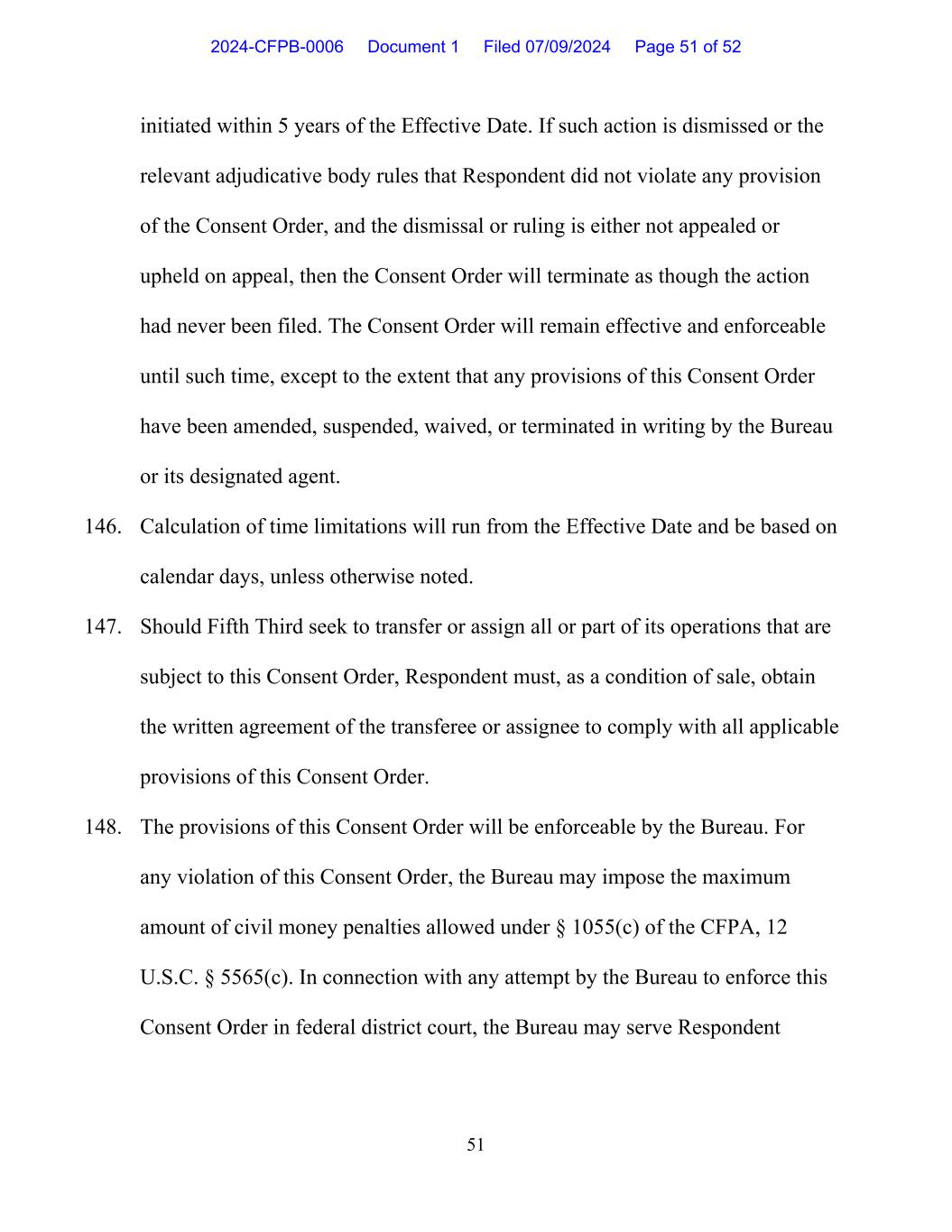 2024-CFPB-0006 Document 1 Filed 07/09/2024 Page 51 of 52

initiated within 5 years of the Effective Date. If such action is dismissed or the relevant adjudicative body rules that Respondent did not violate any provision of the Consent Order, and the dismissal or ruling is either not appealed or upheld on appeal, then the Consent Order will terminate as though the action had never been filed. The Consent Order will remain effective and enforceable until such time, except to the extent that any provisions of this Consent Order have been amended, suspended, waived, or terminated in writing by the Bureau or its designated agent.

146. Calculation of time limitations will run from the Effective Date and be based on calendar days, unless otherwise noted.

147. Should Fifth Third seek to transfer or assign all or part of its operations that are subject to this Consent Order, Respondent must, as a condition of sale, obtain the written agreement of the transferee or assignee to comply with all applicable provisions of this Consent Order.

148. The provisions of this Consent Order will be enforceable by the Bureau. For any violation of this Consent Order, the Bureau may impose the maximum amount of civil money penalties allowed under § 1055(c) of the CFPA, 12 U.S.C. § 5565(c). In connection with any attempt by the Bureau to enforce this Consent Order in federal district court, the Bureau may serve Respondent

51